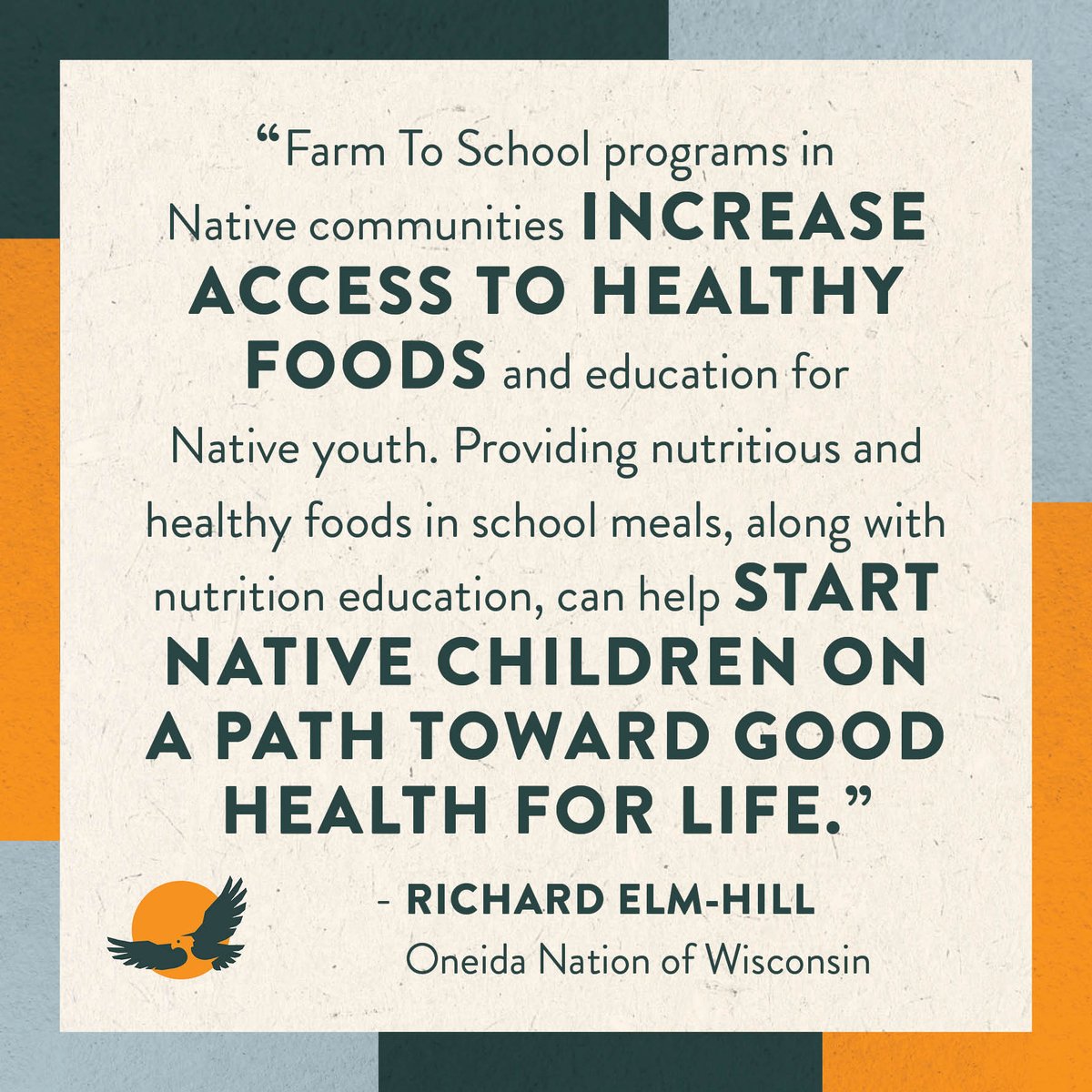 “Farm To School programs in Native communities INCREASE ACCESS TO HEALTHY FOODS and education for Native youth. Providing nutritious and healthy foods in school meals, along with nutrition education, can help START NATIVE CHILDREN ON A PATH TOWARD GOOD HEALTH FOR LIFE.”

- RICHARD ELM-HILL
Oneida Nation of Wisconsin